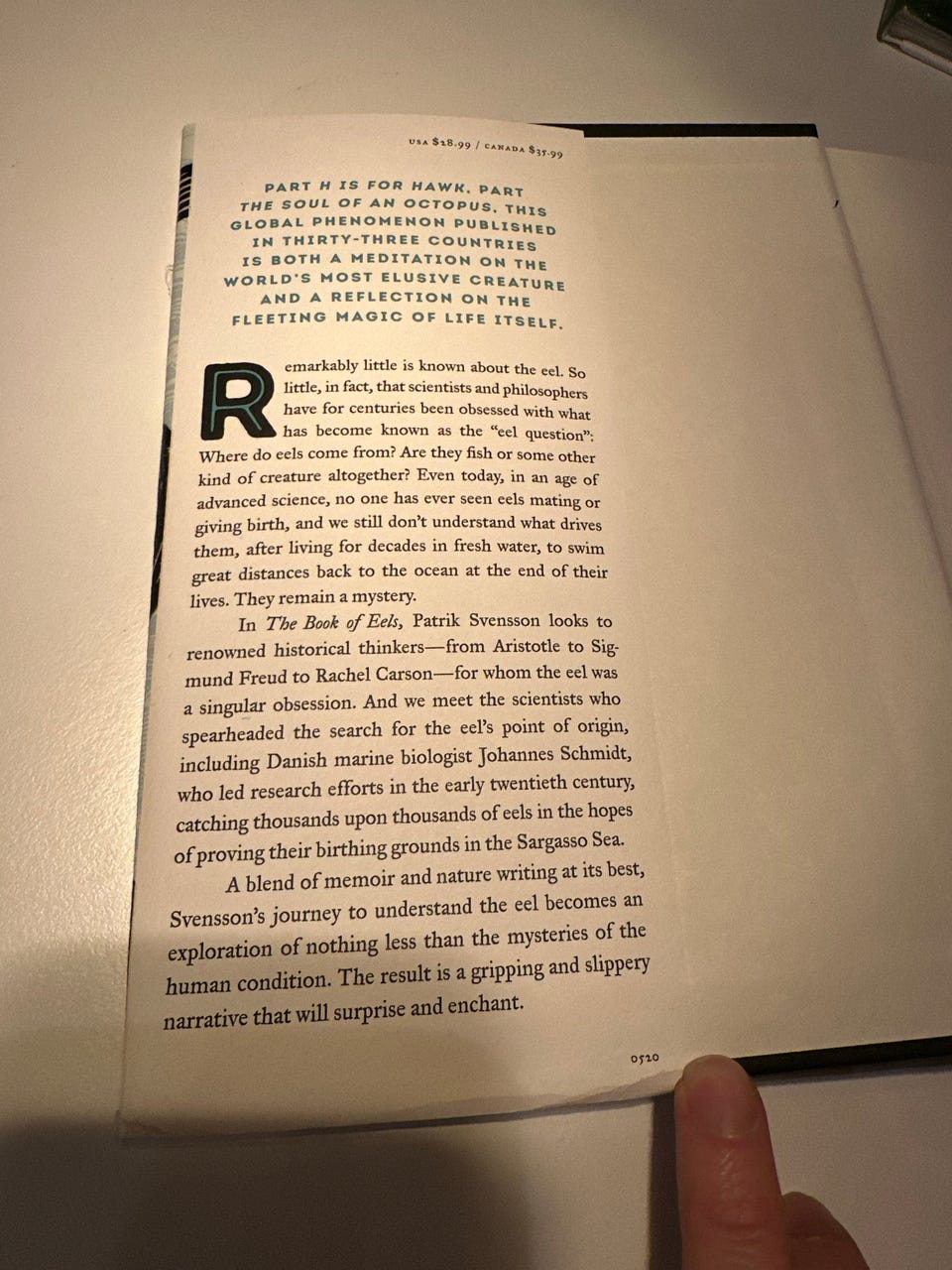 USA $28.99 / CANADA $35.99

PART H IS FOR HAWK, PART THE SOUL OF AN OCTOPUS, THIS GLOBAL PHENOMENON PUBLISHED IN THIRTY-THREE COUNTRIES IS BOTH A MEDITATION ON THE WORLD'S MOST ELUSIVE CREATURE AND A REFLECTION ON THE FLEETING MAGIC OF LIFE ITSELF.

Remarkably little is known about the eel. So little, in fact, that scientists and philosophers have for centuries been obsessed with what has become known as the "eel question": Where do eels come from? Are they fish or some other kind of creature altogether? Even today, in an age of advanced science, no one has ever seen eels mating or giving birth, and we still don't understand what drives them, after living for decades in fresh water, to swim great distances back to the ocean at the end of their lives. They remain a mystery.

In The Book of Eels, Patrik Svensson looks to renowned historical thinkers—from Aristotle to Sigmund Freud to Rachel Carson—for whom the eel was a singular obsession. And we meet the scientists who spearheaded the search for the eel's point of origin, including Danish marine biologist Johannes Schmidt, who led research efforts in the early twentieth century, catching thousands upon thousands of eels in the hopes of proving their birthing grounds in the Sargasso Sea.

A blend of memoir and nature writing at its best, Svensson's journey to understand the eel becomes an exploration of nothing less than the mysteries of the human condition. The result is a gripping and slippery narrative that will surprise and enchant.

0520